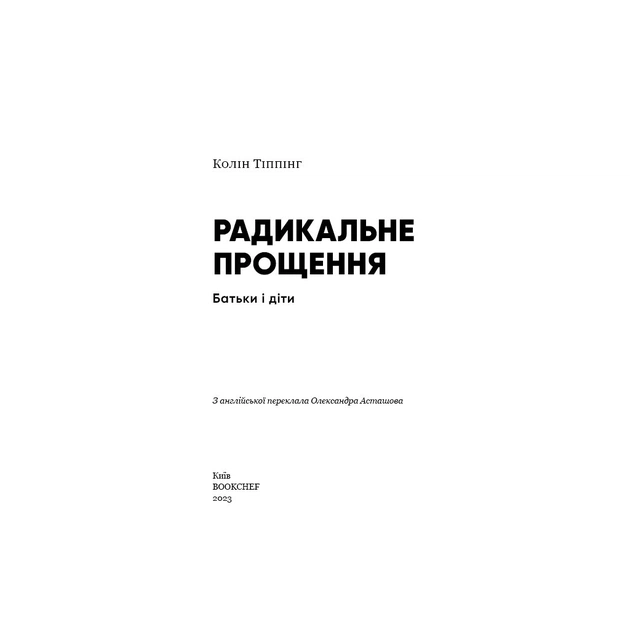 Колін Тіппінг

РАДИКАЛЬНЕ ПРОЩЕННЯ

Батьки і діти

З англійської переклала Олександра Асташова

Київ
BOOKCHEF
2023